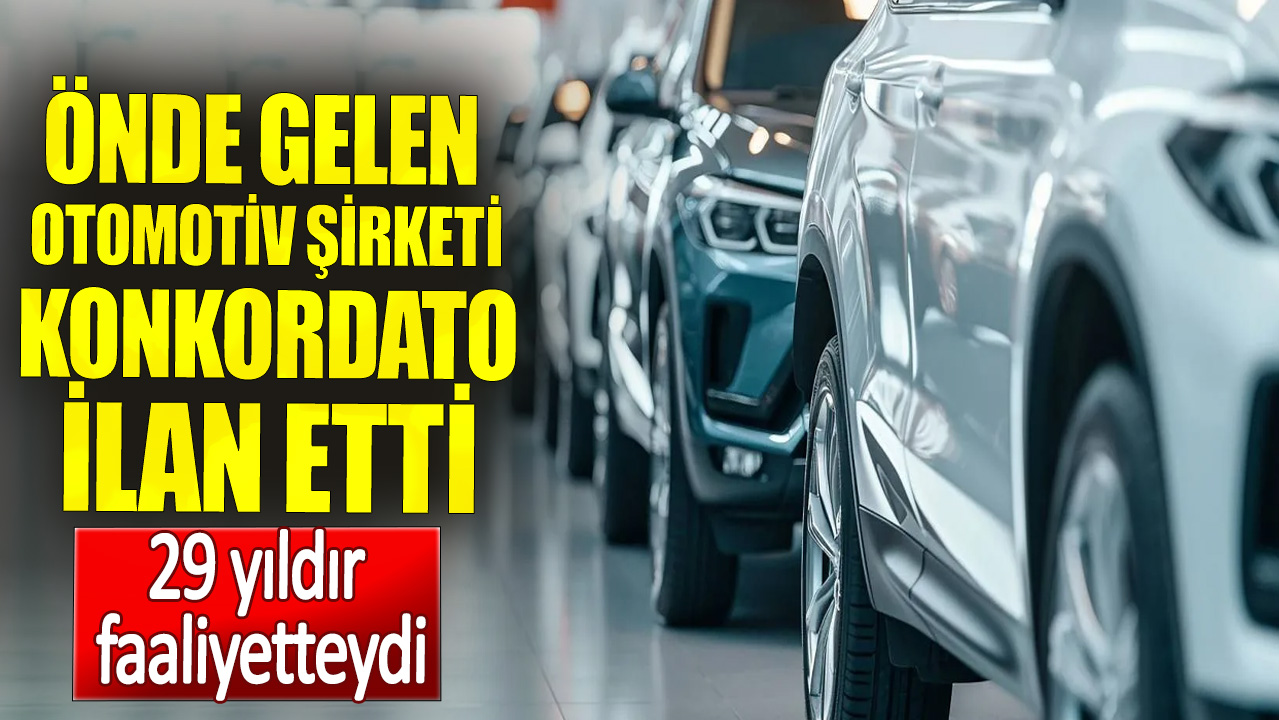 ÖNDE GELEN OTOMOTİV ŞİRKETİ KONKORDATO İLAN ETTİ

29 yıldır faaliyetteydi